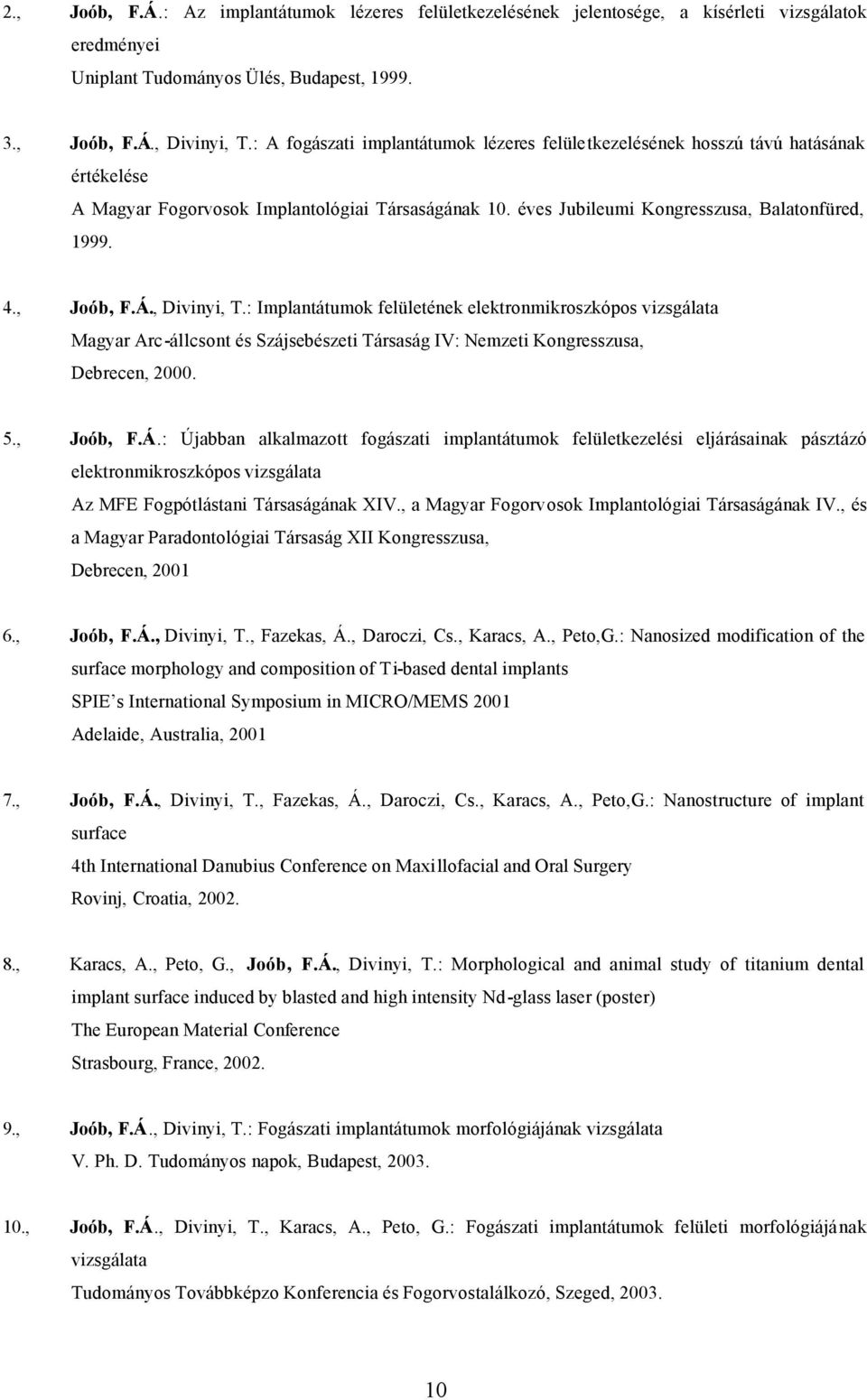 2., Joób, F.Á.: Az implantátumok lézeres felületkezelésének jelentosége, a kísérleti vizsgálatok eredményei
Uniplant Tudományos Ülés, Budapest, 1999.

3., Joób, F.Á., Divinyi, T.: A fogászati implantátumok lézeres felületkezelésének hosszú távú hatásának értékelése
A Magyar Fogorvosok Implantológiai Társaságának 10. éves Jubileumi Kongresszusa, Balatonfüred, 1999.

4., Joób, F.Á., Divinyi, T.: Implantátumok felületének elektronmikroszkópos vizsgálata
Magyar Arc-állcsont és Szájsebészeti Társaság IV: Nemzeti Kongresszusa, Debrecen, 2000.

5., Joób, F.Á.: Újabban alkalmazott fogászati implantátumok felületkezelési eljárásainak pásztázó elektronmikroszkópos vizsgálata
Az MFE Fogpótlástani Társaságának XIV., a Magyar Fogorvosok Implantológiai Társaságának IV., és a Magyar Paradontológiai Társaság XII Kongresszusa,
Debrecen, 2001

6., Joób, F.Á., Divinyi, T., Fazekas, Á., Daroczi, Cs., Karacs, A., Peto,G.: Nanosized modification of the surface morphology and composition of Ti-based dental implants
SPIE's International Symposium in MICRO/MEMS 2001
Adelaide, Australia, 2001

7., Joób, F.Á., Divinyi, T., Fazekas, Á., Daroczi, Cs., Karacs, A., Peto,G.: Nanostructure of implant surface
4th International Danubius Conference on Maxillofacial and Oral Surgery
Rovinj, Croatia, 2002.

8., Karacs, A., Peto, G., Joób, F.Á., Divinyi, T.: Morphological and animal study of titanium dental implant surface induced by blasted and high intensity Nd-glass laser (poster)
The European Material Conference
Strasbourg, France, 2002.

9., Joób, F.Á., Divinyi, T.: Fogászati implantátumok morfológiájának vizsgálata
V. Ph. D. Tudományos napok, Budapest, 2003.

10., Joób, F.Á., Divinyi, T., Karacs, A., Peto, G.: Fogászati implantátumok felületi morfológiájának vizsgálata
Tudományos Továbbképzo Konferencia és Fogorvostalálkozó, Szeged, 2003.

10